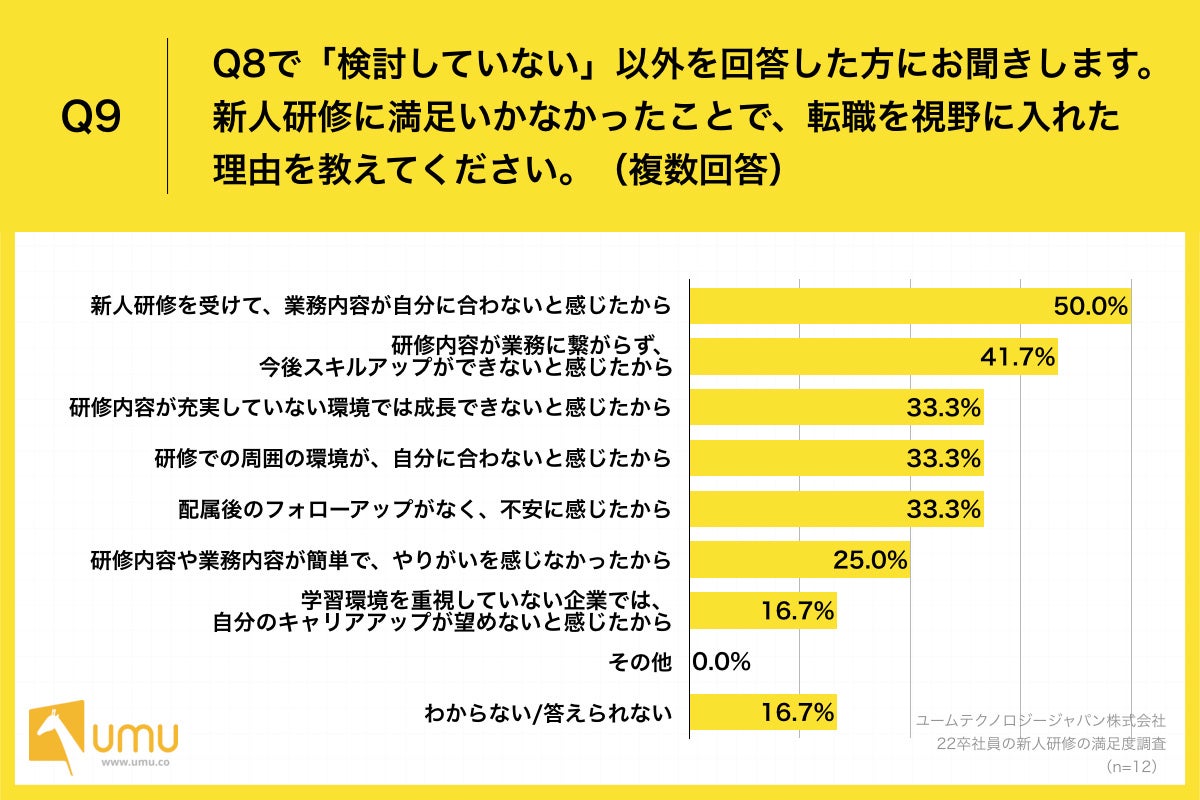 Q9

Q8で「検討していない」以外を回答した方にお聞きします。新人研修に満足いかなかったことで、転職を視野に入れた理由を教えてください。（複数回答）

新人研修を受けて、業務内容が自分に合わないと感じたから 50.0%

研修内容が業務に繋がらず、今後スキルアップができないと感じたから 41.7%

研修内容が充実していない環境では成長できないと感じたから 33.3%

研修での周囲の環境が、自分に合わないと感じたから 33.3%

配属後のフォローアップがなく、不安に感じたから 33.3%

研修内容や業務内容が簡単で、やりがいを感じなかったから 25.0%

学習環境を重視していない企業では、自分のキャリアアップが望めないと感じたから 16.7%

その他 0.0%

わからない/答えられない 16.7%

umu
www.umu.co

ユームテクノロジージャパン株式会社
22卒社員の新人研修の満足度調査
（n=12）